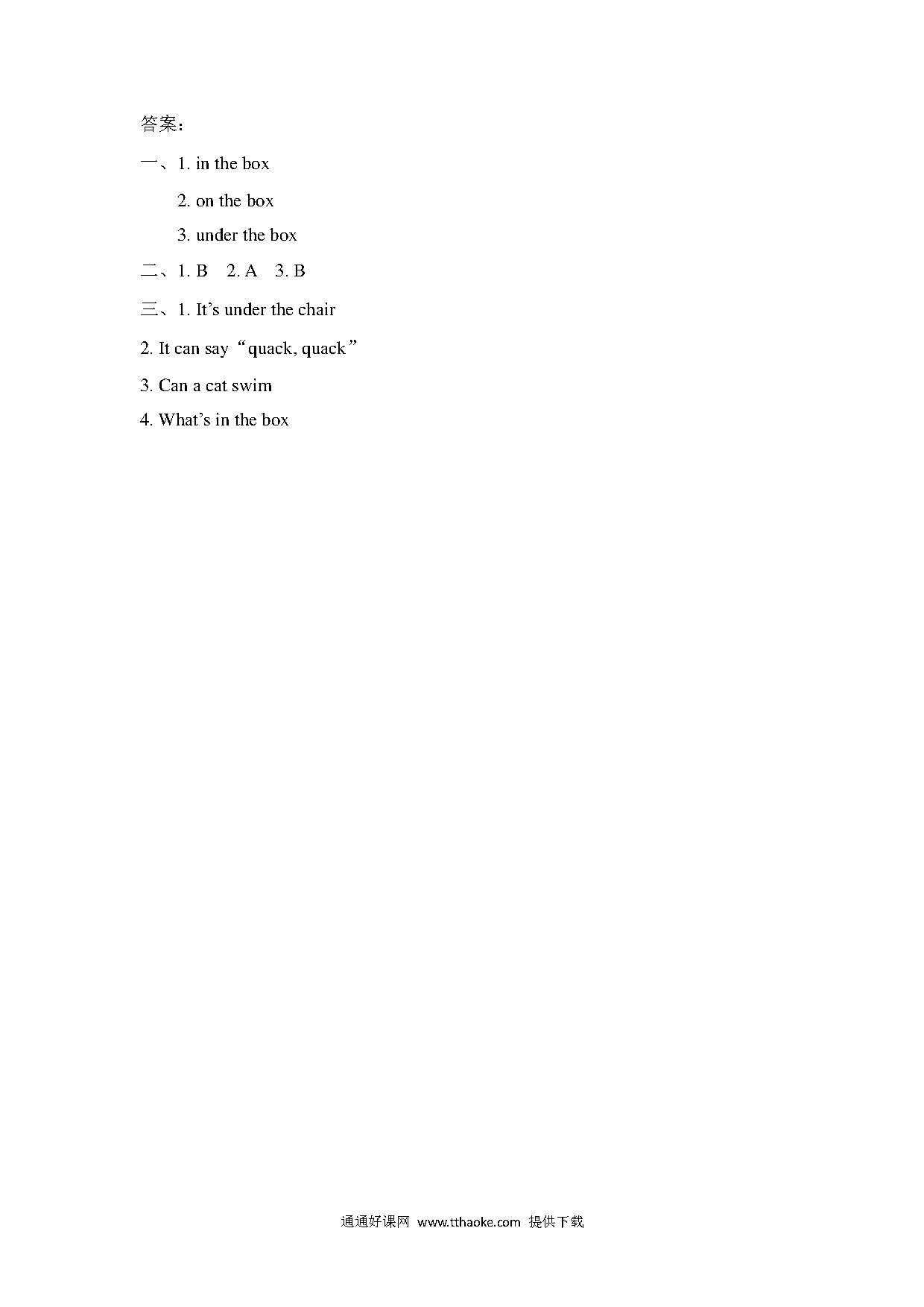 答案：

一、1. in the box

2. on the box

3. under the box

二、1. B　2. A　3. B

三、1. It’s under the chair

2. It can say “quack, quack”

3. Can a cat swim

4. What’s in the box

通通好课网 www.tthaoke.com 提供下载